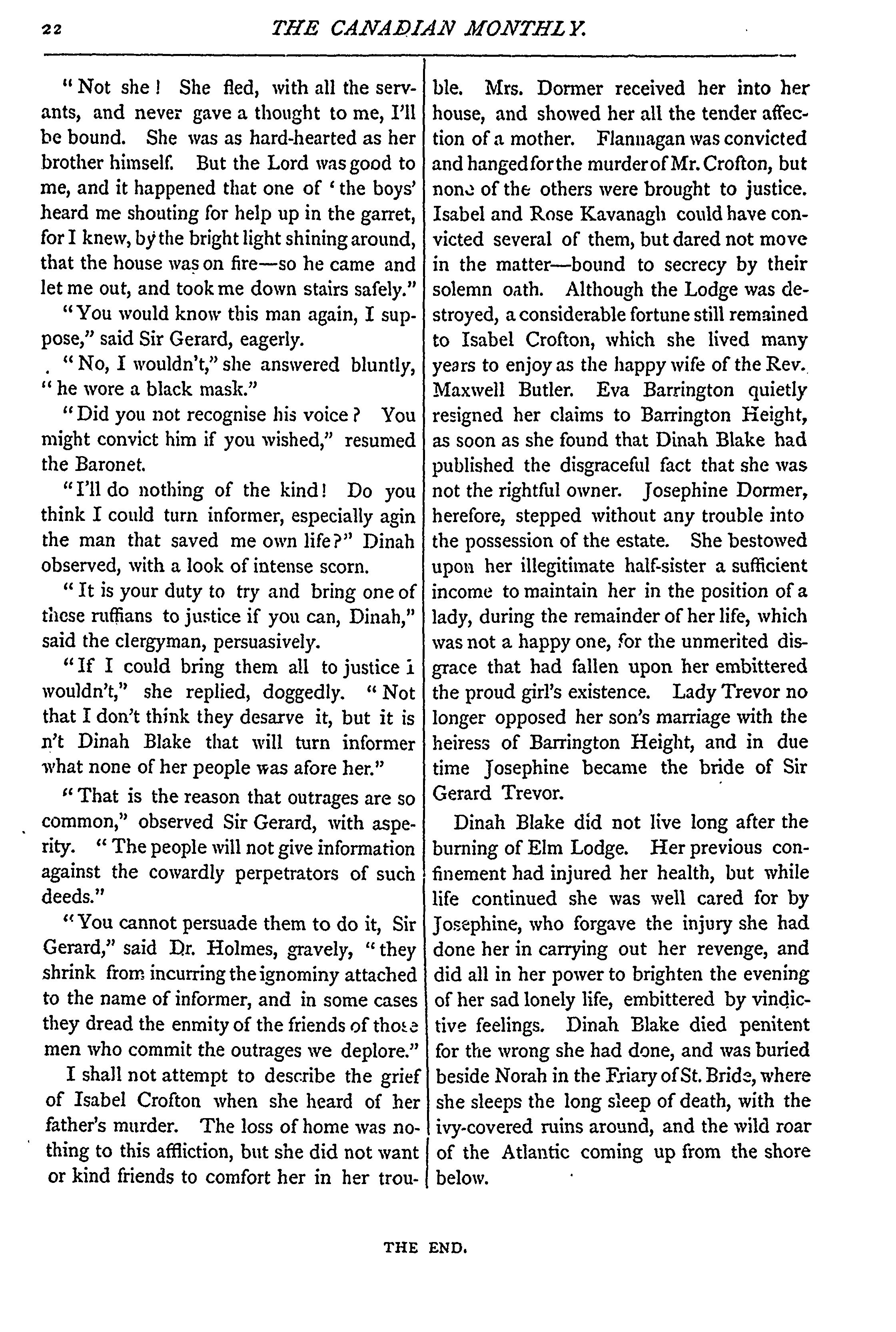 22 THE CANADIAN MONTHLY.

"Not she! She fled, with all the servants, and never gave a thought to me, I'll be bound. She was as hard-hearted as her brother himself. But the Lord was good to me, and it happened that one of 'the boys' heard me shouting for help up in the garret, for I knew, by the bright light shining around, that the house was on fire—so he came and let me out, and took me down stairs safely."

"You would know this man again, I suppose," said Sir Gerard, eagerly.

"No, I wouldn't," she answered bluntly, "he wore a black mask."

"Did you not recognise his voice? You might convict him if you wished," resumed the Baronet.

"I'll do nothing of the kind! Do you think I could turn informer, especially agin the man that saved me own life?" Dinah observed, with a look of intense scorn.

"It is your duty to try and bring one of these ruffians to justice if you can, Dinah," said the clergyman, persuasively.

"If I could bring them all to justice I wouldn't," she replied, doggedly. "Not that I don't think they desarve it, but it is n't Dinah Blake that will turn informer what none of her people was afore her."

"That is the reason that outrages are so common," observed Sir Gerard, with asperity. "The people will not give information against the cowardly perpetrators of such deeds."

"You cannot persuade them to do it, Sir Gerard," said Dr. Holmes, gravely, "they shrink from incurring the ignominy attached to the name of informer, and in some cases they dread the enmity of the friends of those men who commit the outrages we deplore."

I shall not attempt to describe the grief of Isabel Crofton when she heard of her father's murder. The loss of home was nothing to this affliction, but she did not want or kind friends to comfort her in her trouble. Mrs. Dormer received her into her house, and showed her all the tender affection of a mother. Flannagan was convicted and hanged for the murder of Mr. Crofton, but none of the others were brought to justice. Isabel and Rose Kavanagh could have convicted several of them, but dared not move in the matter—bound to secrecy by their solemn oath. Although the Lodge was destroyed, a considerable fortune still remained to Isabel Crofton, which she lived many years to enjoy as the happy wife of the Rev. Maxwell Butler. Eva Barrington quietly resigned her claims to Barrington Height, as soon as she found that Dinah Blake had published the disgraceful fact that she was not the rightful owner. Josephine Dormer, herefore, stepped without any trouble into the possession of the estate. She bestowed upon her illegitimate half-sister a sufficient income to maintain her in the position of a lady, during the remainder of her life, which was not a happy one, for the unmerited disgrace that had fallen upon her embittered the proud girl's existence. Lady Trevor no longer opposed her son's marriage with the heiress of Barrington Height, and in due time Josephine became the bride of Sir Gerard Trevor.

Dinah Blake did not live long after the burning of Elm Lodge. Her previous confinement had injured her health, but while life continued she was well cared for by Josephine, who forgave the injury she had done her in carrying out her revenge, and did all in her power to brighten the evening of her sad lonely life, embittered by vindictive feelings. Dinah Blake died penitent for the wrong she had done, and was buried beside Norah in the Friary of St. Bride, where she sleeps the long sleep of death, with the ivy-covered ruins around, and the wild roar of the Atlantic coming up from the shore below.

THE END.